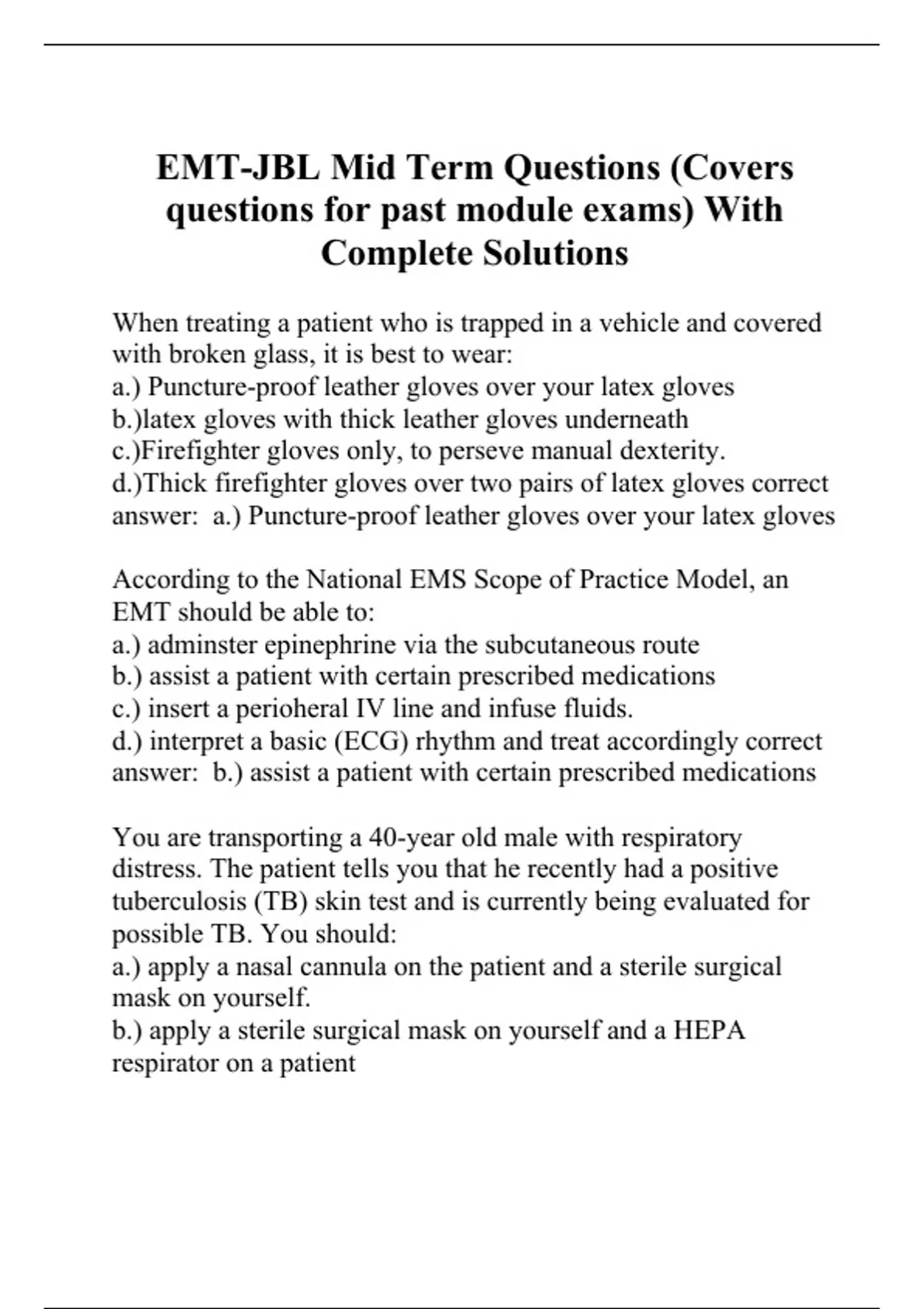 EMT-JBL Mid Term Questions (Covers questions for past module exams) With Complete Solutions

When treating a patient who is trapped in a vehicle and covered with broken glass, it is best to wear:
a.) Puncture-proof leather gloves over your latex gloves
b.)latex gloves with thick leather gloves underneath
c.)Firefighter gloves only, to perseve manual dexterity.
d.)Thick firefighter gloves over two pairs of latex gloves correct answer: a.) Puncture-proof leather gloves over your latex gloves

According to the National EMS Scope of Practice Model, an EMT should be able to:
a.) adminster epinephrine via the subcutaneous route
b.) assist a patient with certain prescribed medications
c.) insert a perioheral IV line and infuse fluids.
d.) interpret a basic (ECG) rhythm and treat accordingly correct answer: b.) assist a patient with certain prescribed medications

You are transporting a 40-year old male with respiratory distress. The patient tells you that he recently had a positive tuberculosis (TB) skin test and is currently being evaluated for possible TB. You should:
a.) apply a nasal cannula on the patient and a sterile surgical mask on yourself.
b.) apply a sterile surgical mask on yourself and a HEPA respirator on a patient